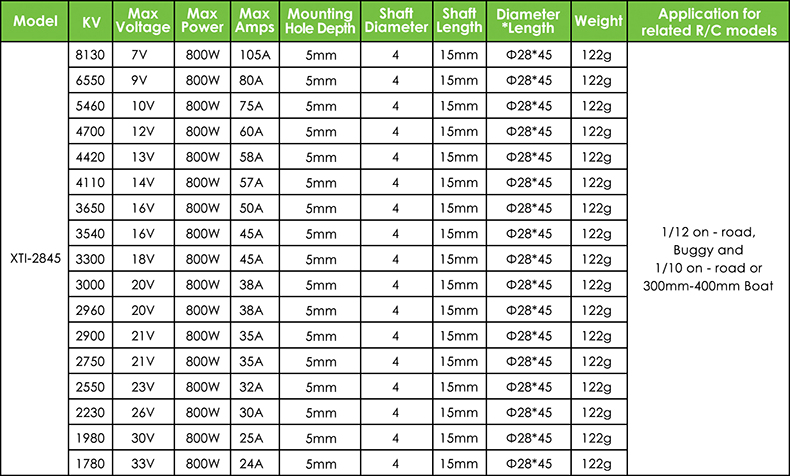 | Model | KV | Max Voltage | Max Power | Max Amps | Mounting Hole Depth | Shaft Diameter | Shaft Length | Diameter *Length | Weight | Application for related R/C models |
|---|---|---|---|---|---|---|---|---|---|---|
| XTI-2845 | 8130 | 7V | 800W | 105A | 5mm | 4 | 15mm | Φ28*45 | 122g | 1/12 on - road, Buggy and 1/10 on - road or 300mm-400mm Boat |
| | 6550 | 9V | 800W | 80A | 5mm | 4 | 15mm | Φ28*45 | 122g | |
| | 5460 | 10V | 800W | 75A | 5mm | 4 | 15mm | Φ28*45 | 122g | |
| | 4700 | 12V | 800W | 60A | 5mm | 4 | 15mm | Φ28*45 | 122g | |
| | 4420 | 13V | 800W | 58A | 5mm | 4 | 15mm | Φ28*45 | 122g | |
| | 4110 | 14V | 800W | 57A | 5mm | 4 | 15mm | Φ28*45 | 122g | |
| | 3650 | 16V | 800W | 50A | 5mm | 4 | 15mm | Φ28*45 | 122g | |
| | 3540 | 16V | 800W | 45A | 5mm | 4 | 15mm | Φ28*45 | 122g | |
| | 3300 | 18V | 800W | 45A | 5mm | 4 | 15mm | Φ28*45 | 122g | |
| | 3000 | 20V | 800W | 38A | 5mm | 4 | 15mm | Φ28*45 | 122g | |
| | 2960 | 20V | 800W | 38A | 5mm | 4 | 15mm | Φ28*45 | 122g | |
| | 2900 | 21V | 800W | 35A | 5mm | 4 | 15mm | Φ28*45 | 122g | |
| | 2750 | 21V | 800W | 35A | 5mm | 4 | 15mm | Φ28*45 | 122g | |
| | 2550 | 23V | 800W | 32A | 5mm | 4 | 15mm | Φ28*45 | 122g | |
| | 2230 | 26V | 800W | 30A | 5mm | 4 | 15mm | Φ28*45 | 122g | |
| | 1980 | 30V | 800W | 25A | 5mm | 4 | 15mm | Φ28*45 | 122g | |
| | 1780 | 33V | 800W | 24A | 5mm | 4 | 15mm | Φ28*45 | 122g | |